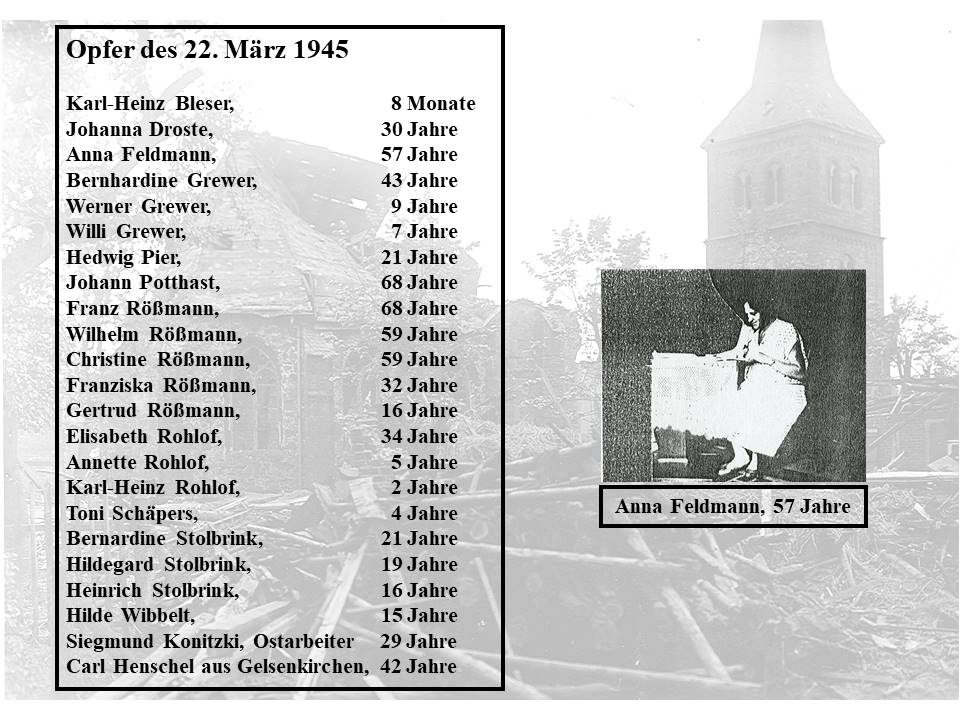 Opfer des 22. März 1945

Karl-Heinz Bleser, 8 Monate
Johanna Droste, 30 Jahre
Anna Feldmann, 57 Jahre
Bernhardine Grewer, 43 Jahre
Werner Grewer, 9 Jahre
Willi Grewer, 7 Jahre
Hedwig Pier, 21 Jahre
Johann Potthast, 68 Jahre
Franz Rößmann, 68 Jahre
Wilhelm Rößmann, 59 Jahre
Christine Rößmann, 59 Jahre
Franziska Rößmann, 32 Jahre
Gertrud Rößmann, 16 Jahre
Elisabeth Rohlof, 34 Jahre
Annette Rohlof, 5 Jahre
Karl-Heinz Rohlof, 2 Jahre
Toni Schäpers, 4 Jahre
Bernardine Stolbrink, 21 Jahre
Hildegard Stolbrink, 19 Jahre
Heinrich Stolbrink, 16 Jahre
Hilde Wibbelt, 15 Jahre
Siegmund Konitzki, Ostarbeiter 29 Jahre
Carl Henschel aus Gelsenkirchen, 42 Jahre

Anna Feldmann, 57 Jahre